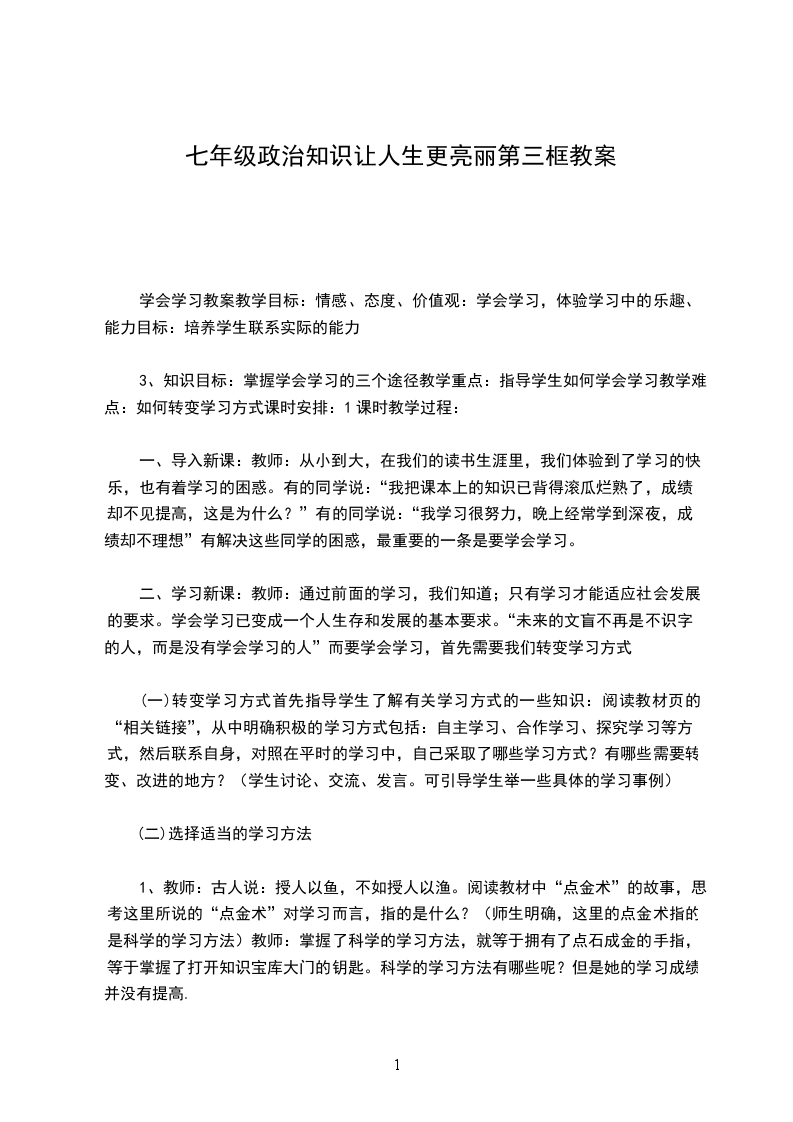 七年级政治知识让人生更亮丽第三框教案

学会学习教案教学目标：情感、态度、价值观：学会学习，体验学习中的乐趣、能力目标：培养学生联系实际的能力

3、知识目标：掌握学会学习的三个途径教学重点：指导学生如何学会学习教学难点：如何转变学习方式课时安排：1课时教学过程：

一、导入新课：教师：从小到大，在我们的读书生涯里，我们体验到了学习的快乐，也有着学习的困惑。有的同学说：“我把课本上的知识已背得滚瓜烂熟了，成绩却不见提高，这是为什么？”有的同学说：“我学习很努力，晚上经常学到深夜，成绩却不理想”有解决这些同学的困惑，最重要的一条是要学会学习。

二、学习新课：教师：通过前面的学习，我们知道；只有学习才能适应社会发展的要求。学会学习已变成一个人生存和发展的基本要求。“未来的文盲不再是不识字的人，而是没有学会学习的人”而要学会学习，首先需要我们转变学习方式

(一)转变学习方式首先指导学生了解有关学习方式的一些知识：阅读教材页的“相关链接”，从中明确积极的学习方式包括：自主学习、合作学习、探究学习等方式，然后联系自身，对照在平时的学习中，自己采取了哪些学习方式？有哪些需要转变、改进的地方？（学生讨论、交流、发言。可引导学生举一些具体的学习事例）

(二)选择适当的学习方法

1、教师：古人说：授人以鱼，不如授人以渔。阅读教材中“点金术”的故事，思考这里所说的“点金术”对学习而言，指的是什么？（师生明确，这里的点金术指的是科学的学习方法）教师：掌握了科学的学习方法，就等于拥有了点石成金的手指，等于掌握了打开知识宝库大门的钥匙。科学的学习方法有哪些呢？但是她的学习成绩并没有提高.

1